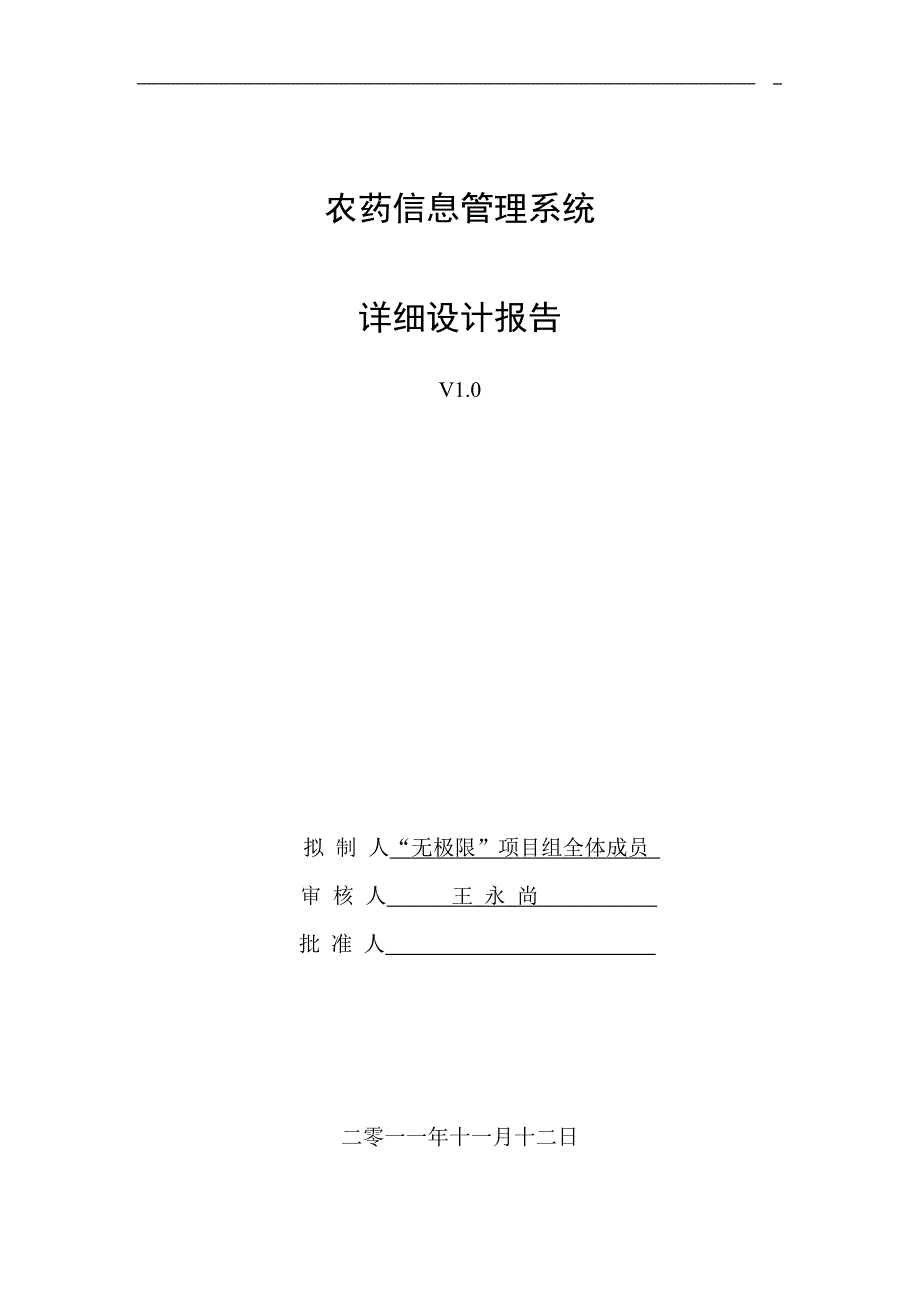 农药信息管理系统

详细设计报告

V1.0

拟 制 人“无极限”项目组全体成员

审 核 人 王 永 尚

批 准 人

二零一一年十一月十二日